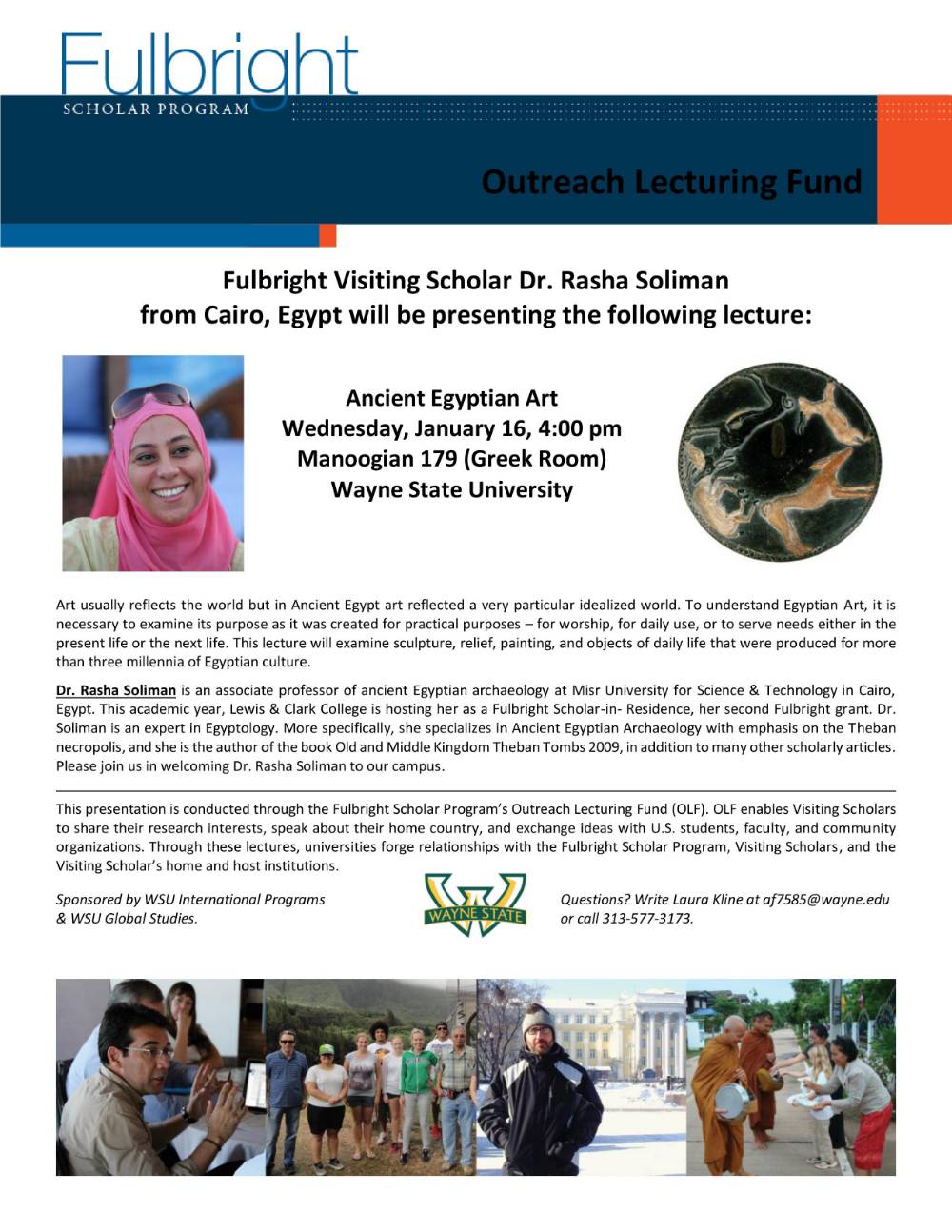 Fulbright
SCHOLAR PROGRAM

Outreach Lecturing Fund

Fulbright Visiting Scholar Dr. Rasha Soliman from Cairo, Egypt will be presenting the following lecture:

Ancient Egyptian Art
Wednesday, January 16, 4:00 pm
Manoogian 179 (Greek Room)
Wayne State University

Art usually reflects the world but in Ancient Egypt art reflected a very particular idealized world. To understand Egyptian Art, it is necessary to examine its purpose as it was created for practical purposes – for worship, for daily use, or to serve needs either in the present life or the next life. This lecture will examine sculpture, relief, painting, and objects of daily life that were produced for more than three millennia of Egyptian culture.

Dr. Rasha Soliman is an associate professor of ancient Egyptian archaeology at Misr University for Science & Technology in Cairo, Egypt. This academic year, Lewis & Clark College is hosting her as a Fulbright Scholar-in- Residence, her second Fulbright grant. Dr. Soliman is an expert in Egyptology. More specifically, she specializes in Ancient Egyptian Archaeology with emphasis on the Theban necropolis, and she is the author of the book Old and Middle Kingdom Theban Tombs 2009, in addition to many other scholarly articles. Please join us in welcoming Dr. Rasha Soliman to our campus.

This presentation is conducted through the Fulbright Scholar Program's Outreach Lecturing Fund (OLF). OLF enables Visiting Scholars to share their research interests, speak about their home country, and exchange ideas with U.S. students, faculty, and community organizations. Through these lectures, universities forge relationships with the Fulbright Scholar Program, Visiting Scholars, and the Visiting Scholar's home and host institutions.

Sponsored by WSU International Programs & WSU Global Studies.

WAYNE STATE

Questions? Write Laura Kline at af7585@wayne.edu or call 313-577-3173.